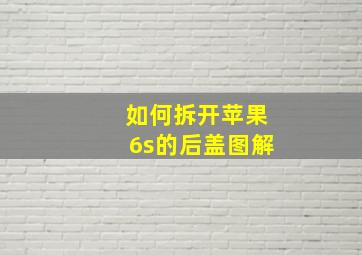 如何拆开苹果
6s的后盖图解